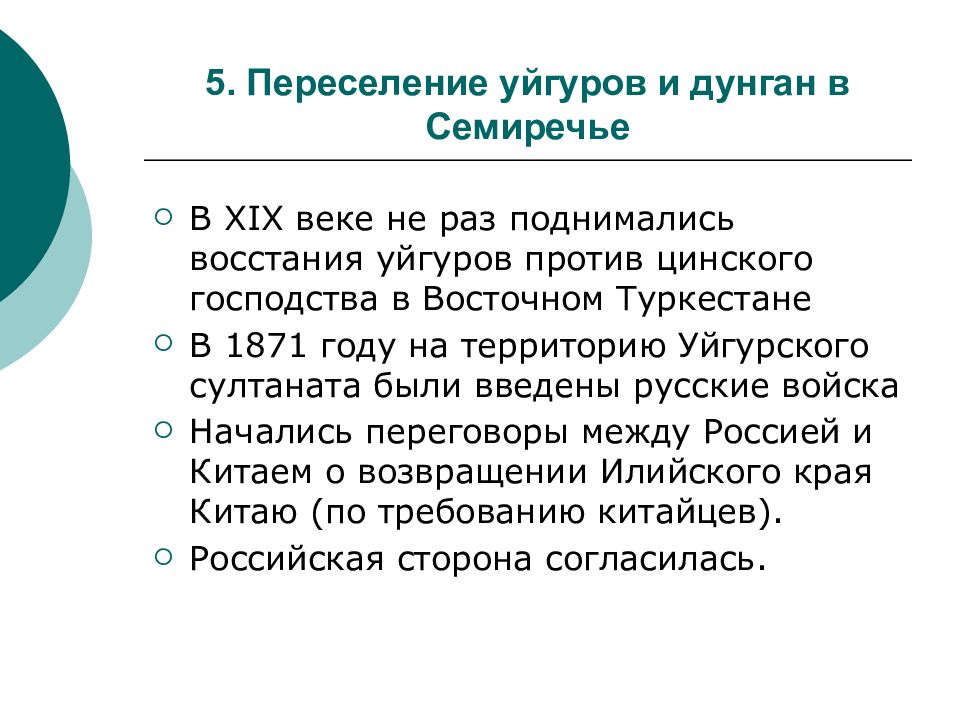 5. Переселение уйгуров и дунган в Семиречье

В XIX веке не раз поднимались восстания уйгуров против цинского господства в Восточном Туркестане

В 1871 году на территорию Уйгурского султаната были введены русские войска

Начались переговоры между Россией и Китаем о возвращении Илийского края Китаю (по требованию китайцев).

Российская сторона согласилась.